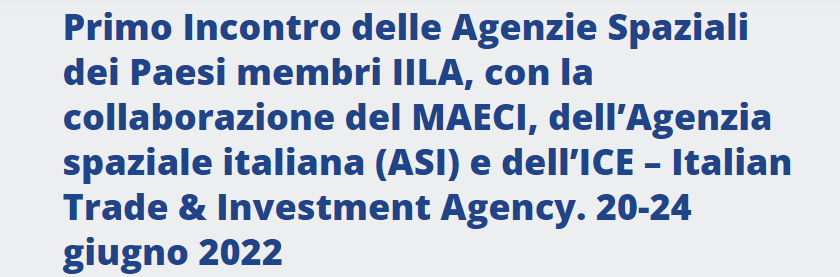 Primo Incontro delle Agenzie Spaziali dei Paesi membri IILA, con la collaborazione del MAECI, dell’Agenzia spaziale italiana (ASI) e dell’ICE – Italian Trade & Investment Agency. 20-24 giugno 2022